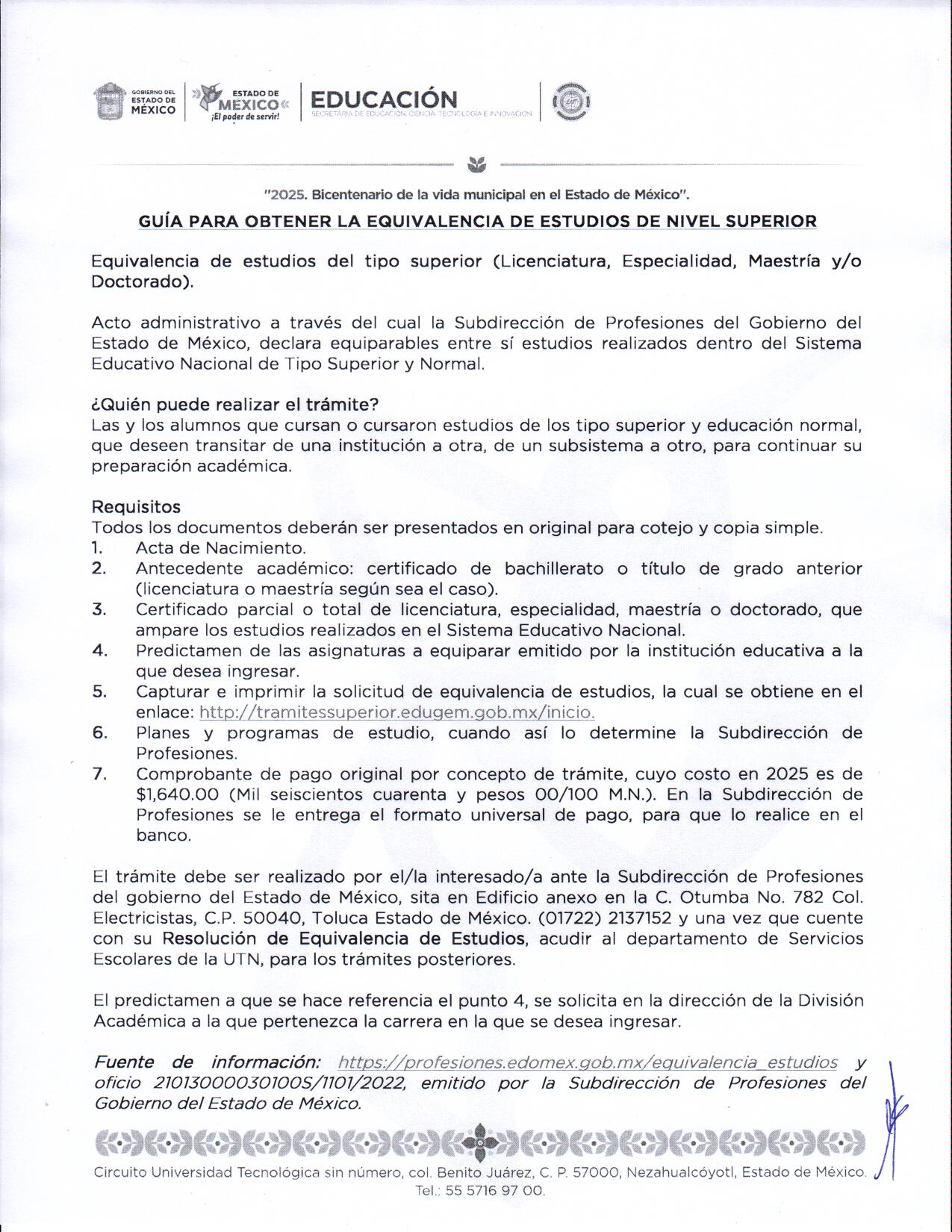 GOBIERNO DEL ESTADO DE MÉXICO

ESTADO DE MÉXICO ¡El poder de servir!

EDUCACIÓN
SECRETARÍA DE EDUCACIÓN, CIENCIA, TECNOLOGÍA E INNOVACIÓN

"2025. Bicentenario de la vida municipal en el Estado de México".

GUÍA PARA OBTENER LA EQUIVALENCIA DE ESTUDIOS DE NIVEL SUPERIOR

Equivalencia de estudios del tipo superior (Licenciatura, Especialidad, Maestría y/o Doctorado).

Acto administrativo a través del cual la Subdirección de Profesiones del Gobierno del Estado de México, declara equiparables entre sí estudios realizados dentro del Sistema Educativo Nacional de Tipo Superior y Normal.

¿Quién puede realizar el trámite?
Las y los alumnos que cursan o cursaron estudios de los tipo superior y educación normal, que deseen transitar de una institución a otra, de un subsistema a otro, para continuar su preparación académica.

Requisitos
Todos los documentos deberán ser presentados en original para cotejo y copia simple.
1. Acta de Nacimiento.
2. Antecedente académico: certificado de bachillerato o título de grado anterior (licenciatura o maestría según sea el caso).
3. Certificado parcial o total de licenciatura, especialidad, maestría o doctorado, que ampare los estudios realizados en el Sistema Educativo Nacional.
4. Predictamen de las asignaturas a equiparar emitido por la institución educativa a la que desea ingresar.
5. Capturar e imprimir la solicitud de equivalencia de estudios, la cual se obtiene en el enlace: http://tramitessuperior.edugem.gob.mx/inicio.
6. Planes y programas de estudio, cuando así lo determine la Subdirección de Profesiones.
7. Comprobante de pago original por concepto de trámite, cuyo costo en 2025 es de $1,640.00 (Mil seiscientos cuarenta y pesos 00/100 M.N.). En la Subdirección de Profesiones se le entrega el formato universal de pago, para que lo realice en el banco.

El trámite debe ser realizado por el/la interesado/a ante la Subdirección de Profesiones del gobierno del Estado de México, sita en Edificio anexo en la C. Otumba No. 782 Col. Electricistas, C.P. 50040, Toluca Estado de México. (01722) 2137152 y una vez que cuente con su Resolución de Equivalencia de Estudios, acudir al departamento de Servicios Escolares de la UTN, para los trámites posteriores.

El predictamen a que se hace referencia el punto 4, se solicita en la dirección de la División Académica a la que pertenezca la carrera en la que se desea ingresar.

Fuente de información: https://profesiones.edomex.gob.mx/equivalencia_estudios y oficio 21013000030100S/1101/2022, emitido por la Subdirección de Profesiones del Gobierno del Estado de México.

Circuito Universidad Tecnológica sin número, col. Benito Juárez, C. P. 57000, Nezahualcóyotl, Estado de México.
Tel.: 55 5716 97 00.